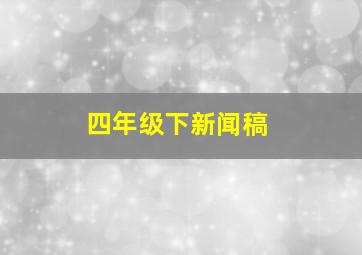 四年级下新闻稿